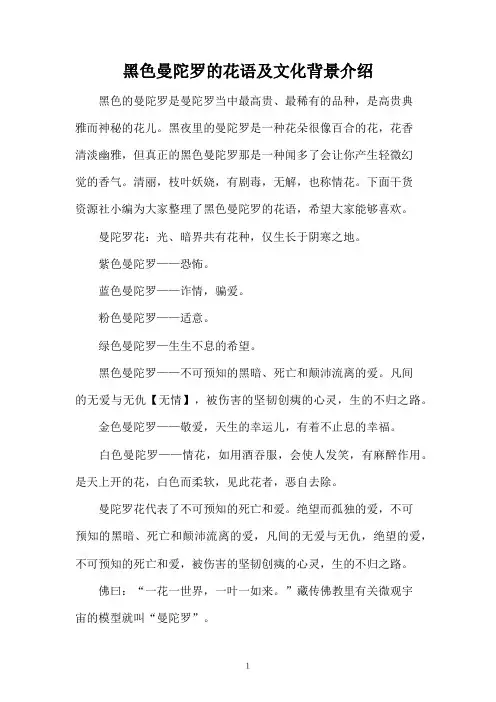 黑色曼陀罗的花语及文化背景介绍

黑色的曼陀罗是曼陀罗当中最高贵、最稀有的品种，是高贵典雅而神秘的花儿。黑夜里的曼陀罗是一种花朵很像百合的花，花香清淡幽雅，但真正的黑色曼陀罗那是一种闻多了会让你产生轻微幻觉的香气。清丽，枝叶妖娆，有剧毒，无解，也称情花。下面干货资源社小编为大家整理了黑色曼陀罗的花语，希望大家能够喜欢。

曼陀罗花：光、暗界共有花种，仅生长于阴寒之地。

紫色曼陀罗——恐怖。

蓝色曼陀罗——诈情，骗爱。

粉色曼陀罗——适意。

绿色曼陀罗—生生不息的希望。

黑色曼陀罗——不可预知的黑暗、死亡和颠沛流离的爱。凡间的无爱与无仇【无情】，被伤害的坚韧创痍的心灵，生的不归之路。

金色曼陀罗——敬爱，天生的幸运儿，有着不止息的幸福。

白色曼陀罗——情花，如用酒吞服，会使人发笑，有麻醉作用。是天上开的花，白色而柔软，见此花者，恶自去除。

曼陀罗花代表了不可预知的死亡和爱。绝望而孤独的爱，不可预知的黑暗、死亡和颠沛流离的爱，凡间的无爱与无仇，绝望的爱，不可预知的死亡和爱，被伤害的坚韧创痍的心灵，生的不归之路。

佛曰：“一花一世界，一叶一如来。”藏传佛教里有关微观宇宙的模型就叫“曼陀罗”。

1